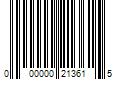 0 00000 21361 5